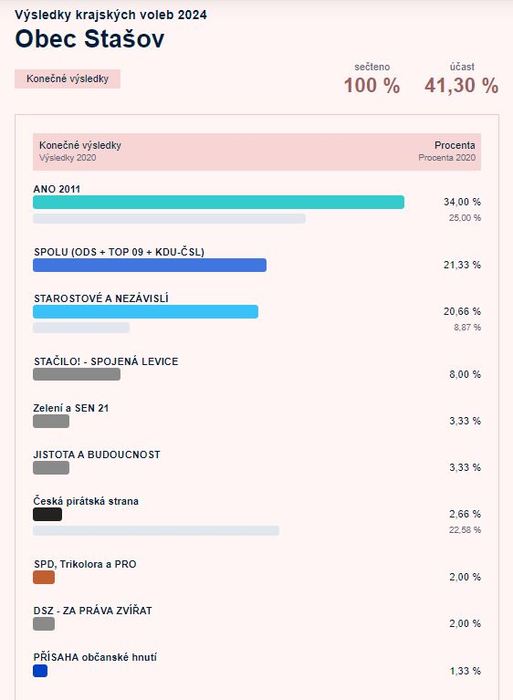 Výsledky krajských voleb 2024
Obec Stašov

Konečné výsledky

sečteno
100 %

účast
41,30 %

Konečné výsledky
Výsledky 2020

Procenta
Procenta 2020

ANO 2011
34,00 %
25,00 %

SPOLU (ODS + TOP 09 + KDU-ČSL)
21,33 %

STAROSTOVÉ A NEZÁVISLÍ
20,66 %
8,87 %

STAČILO! - SPOJENÁ LEVICE
8,00 %

Zelení a SEN 21
3,33 %

JISTOTA A BUDOUCNOST
3,33 %

Česká pirátská strana
2,66 %
22,58 %

SPD, Trikolora a PRO
2,00 %

DSZ - ZA PRÁVA ZVÍŘAT
2,00 %

PŘÍSAHA občanské hnutí
1,33 %